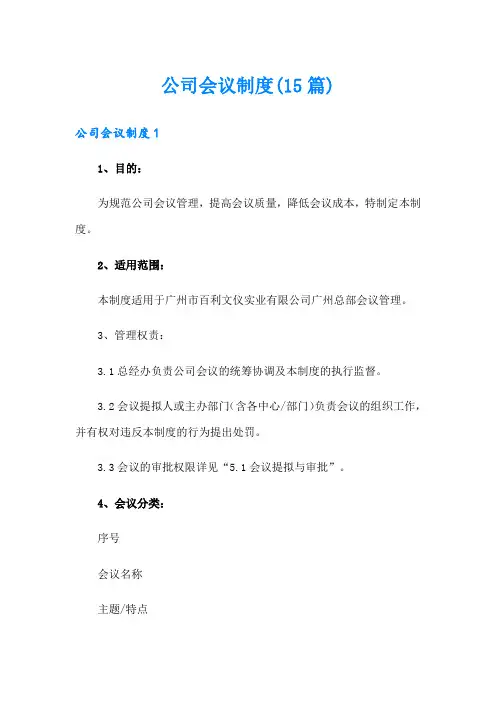 公司会议制度(15篇)

公司会议制度1

1、目的：

为规范公司会议管理，提高会议质量，降低会议成本，特制定本制度。

2、适用范围：

本制度适用于广州市百利文仪实业有限公司广州总部会议管理。

3、管理权责：

3.1总经办负责公司会议的统筹协调及本制度的执行监督。

3.2会议提拟人或主办部门(含各中心/部门)负责会议的组织工作，并有权对违反本制度的行为提出处罚。

3.3会议的审批权限详见“5.1会议提拟与审批”。

4、会议分类：

序号

会议名称

主题/特点